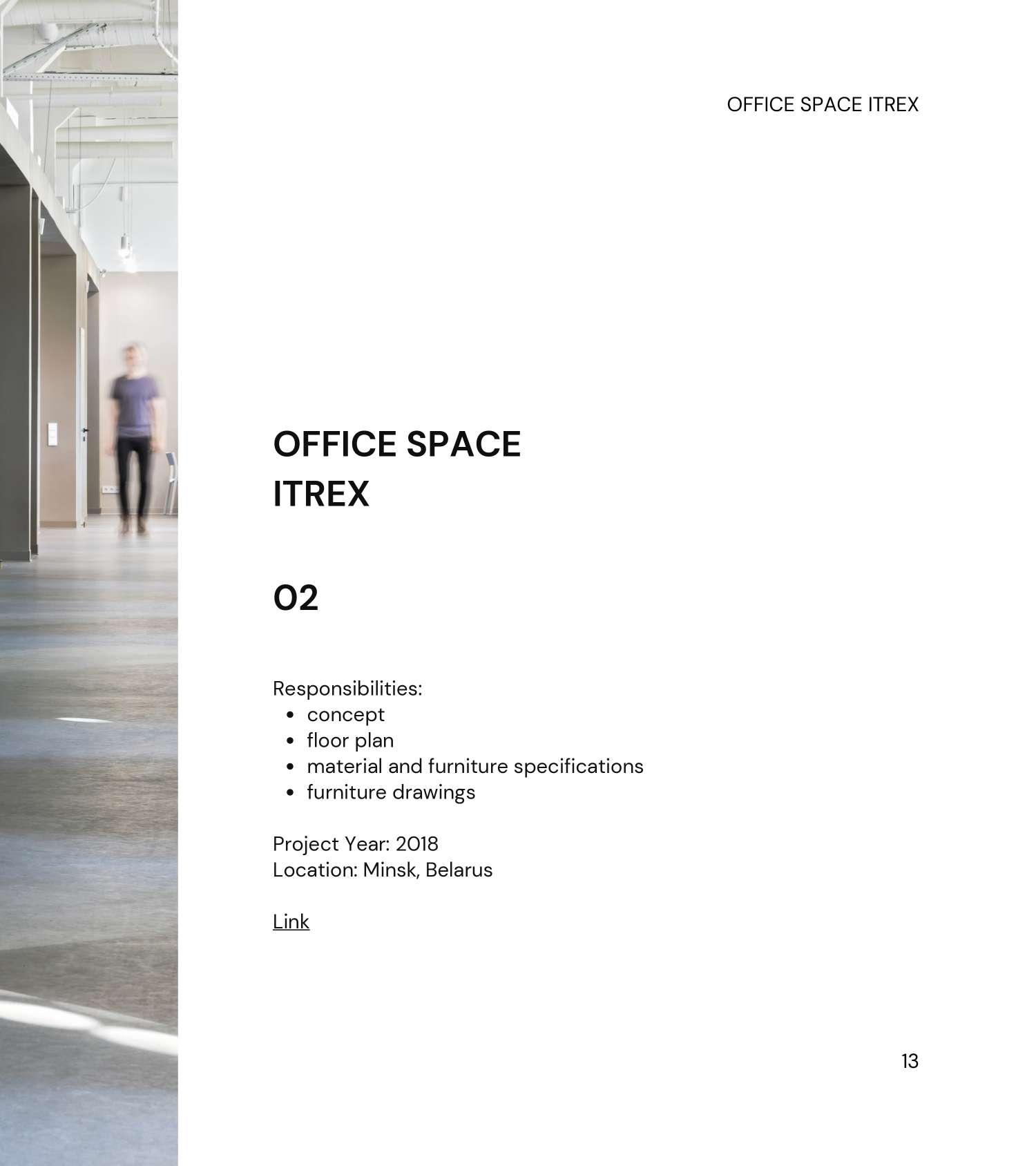 OFFICE SPACE ITREX

OFFICE SPACE
ITREX

02

Responsibilities:
• concept
• floor plan
• material and furniture specifications
• furniture drawings

Project Year: 2018
Location: Minsk, Belarus

Link

13